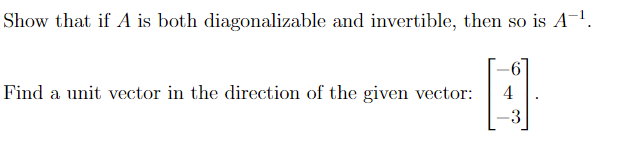 Show that if $A$ is both diagonalizable and invertible, then so is $A^{-1}$.

Find a unit vector in the direction of the given vector: $\begin{bmatrix} -6 \\ 4 \\ -3 \end{bmatrix}$.